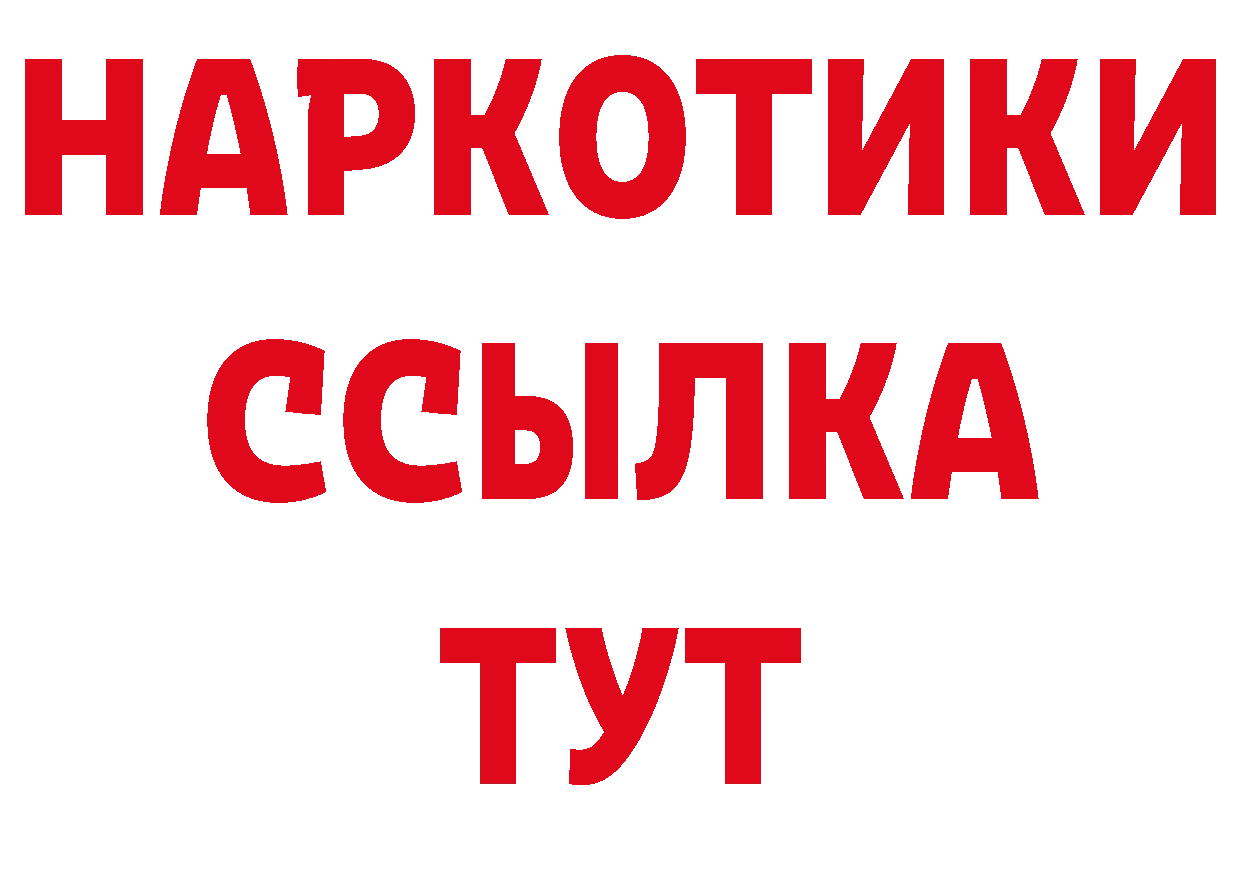 НАРКОТИКИ
ССЫЛКА
ТУТ